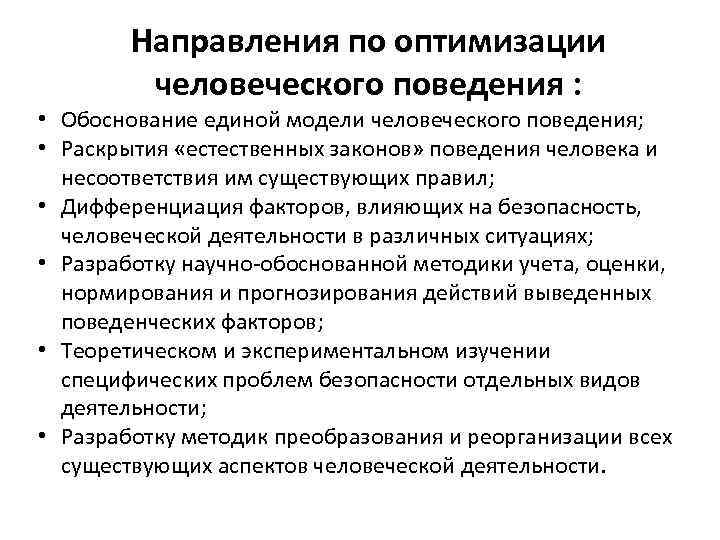 Направления по оптимизации человеческого поведения :

• Обоснование единой модели человеческого поведения;
• Раскрытия «естественных законов» поведения человека и несоответствия им существующих правил;
• Дифференциация факторов, влияющих на безопасность, человеческой деятельности в различных ситуациях;
• Разработку научно-обоснованной методики учета, оценки, нормирования и прогнозирования действий выведенных поведенческих факторов;
• Теоретическом и экспериментальном изучении специфических проблем безопасности отдельных видов деятельности;
• Разработку методик преобразования и реорганизации всех существующих аспектов человеческой деятельности.